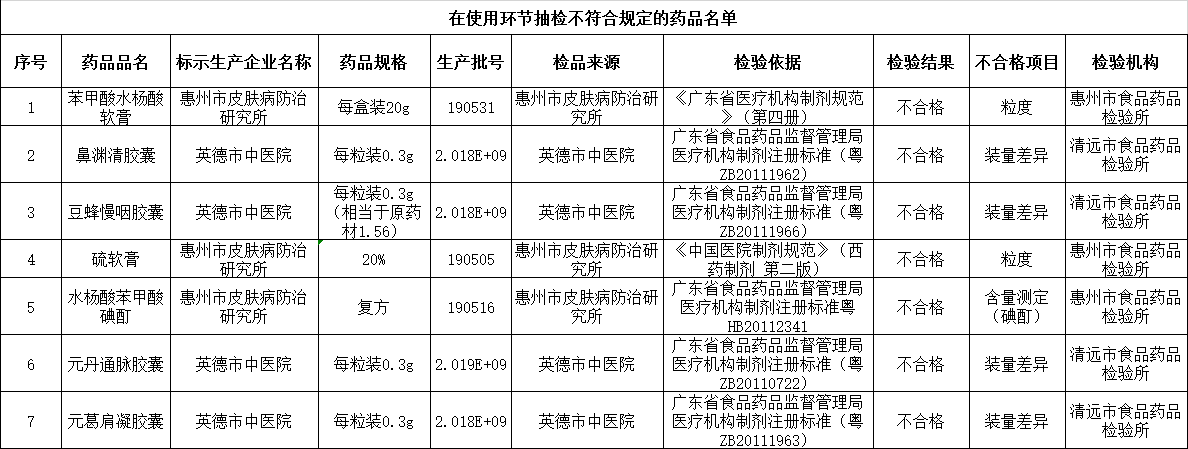 在使用环节抽检不符合规定的药品名单

| 序号 | 药品品名 | 标示生产企业名称 | 药品规格 | 生产批号 | 检品来源 | 检验依据 | 检验结果 | 不合格项目 | 检验机构 |
|---|---|---|---|---|---|---|---|---|---|
| 1 | 苯甲酸水杨酸软膏 | 惠州市皮肤病防治研究所 | 每盒装20g | 190531 | 惠州市皮肤病防治研究所 | 《广东省医疗机构制剂规范》（第四册） | 不合格 | 粒度 | 惠州市食品药品检验所 |
| 2 | 鼻渊清胶囊 | 英德市中医院 | 每粒装0.3g | 2.018E+09 | 英德市中医院 | 广东省食品药品监督管理局医疗机构制剂注册标准（粤ZB20111962） | 不合格 | 装量差异 | 清远市食品药品检验所 |
| 3 | 豆蜂慢咽胶囊 | 英德市中医院 | 每粒装0.3g（相当于原药材1.56） | 2.018E+09 | 英德市中医院 | 广东省食品药品监督管理局医疗机构制剂注册标准（粤ZB20111966） | 不合格 | 装量差异 | 清远市食品药品检验所 |
| 4 | 硫软膏 | 惠州市皮肤病防治研究所 | 20% | 190505 | 惠州市皮肤病防治研究所 | 《中国医院制剂规范》（西药制剂 第二版） | 不合格 | 粒度 | 惠州市食品药品检验所 |
| 5 | 水杨酸苯甲酸碘酊 | 惠州市皮肤病防治研究所 | 复方 | 190516 | 惠州市皮肤病防治研究所 | 广东省食品药品监督管理局医疗机构制剂注册标准粤HB20112341 | 不合格 | 含量测定（碘酊） | 惠州市食品药品检验所 |
| 6 | 元丹通脉胶囊 | 英德市中医院 | 每粒装0.3g | 2.019E+09 | 英德市中医院 | 广东省食品药品监督管理局医疗机构制剂注册标准（粤ZB20110722） | 不合格 | 装量差异 | 清远市食品药品检验所 |
| 7 | 元葛肩凝胶囊 | 英德市中医院 | 每粒装0.3g | 2.018E+09 | 英德市中医院 | 广东省食品药品监督管理局医疗机构制剂注册标准（粤ZB20111963） | 不合格 | 装量差异 | 清远市食品药品检验所 |